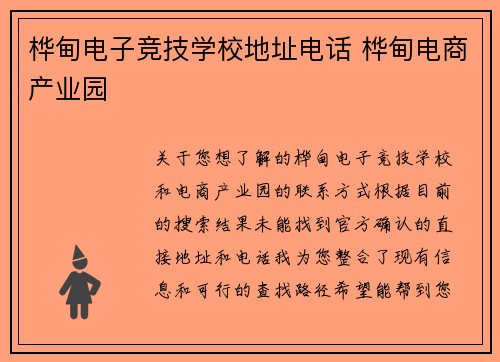 桦甸电子竞技学校地址电话 桦甸电商产业园

关于您想了解的桦甸电子竞技学校和电商产业园的联系方式根据目前的搜索结果未能找到官方确认的直接地址和电话我为您整合了现有信息和可行的查找路径希望能帮到您